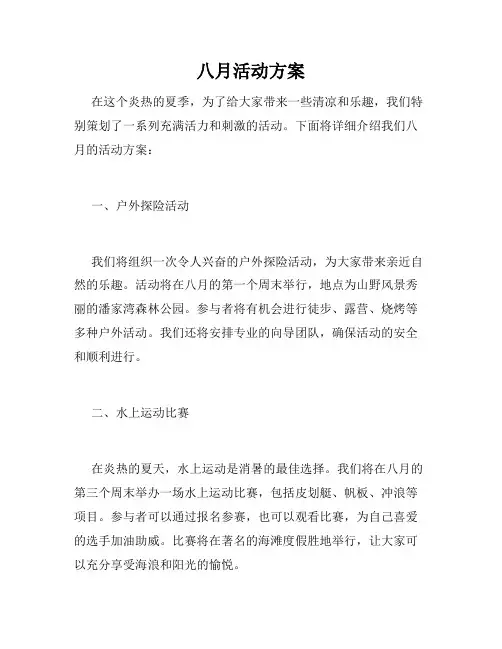 八月活动方案

在这个炎热的夏季，为了给大家带来一些清凉和乐趣，我们特别策划了一系列充满活力和刺激的活动。下面将详细介绍我们八月的活动方案：

一、户外探险活动

我们将组织一次令人兴奋的户外探险活动，为大家带来亲近自然的乐趣。活动将在八月的第一个周末举行，地点为山野风景秀丽的潘家湾森林公园。参与者将有机会进行徒步、露营、烧烤等多种户外活动。我们还将安排专业的向导团队，确保活动的安全和顺利进行。

二、水上运动比赛

在炎热的夏天，水上运动是消暑的最佳选择。我们将在八月的第三个周末举办一场水上运动比赛，包括皮划艇、帆板、冲浪等项目。参与者可以通过报名参赛，也可以观看比赛，为自己喜爱的选手加油助威。比赛将在著名的海滩度假胜地举行，让大家可以充分享受海浪和阳光的愉悦。